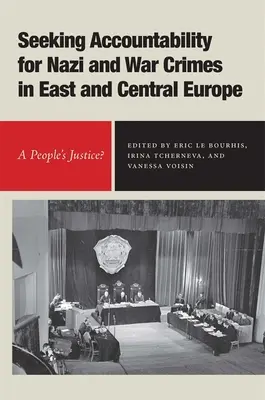 Seeking Accountability for Nazi and War Crimes in East and Central Europe

A People's Justice?

EDITED BY ERIC LE BOURHIS, IRINA TCHERNEVA, AND VANESSA VOISIN